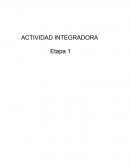 ACTIVIDAD INTEGRADORA

Etapa 1